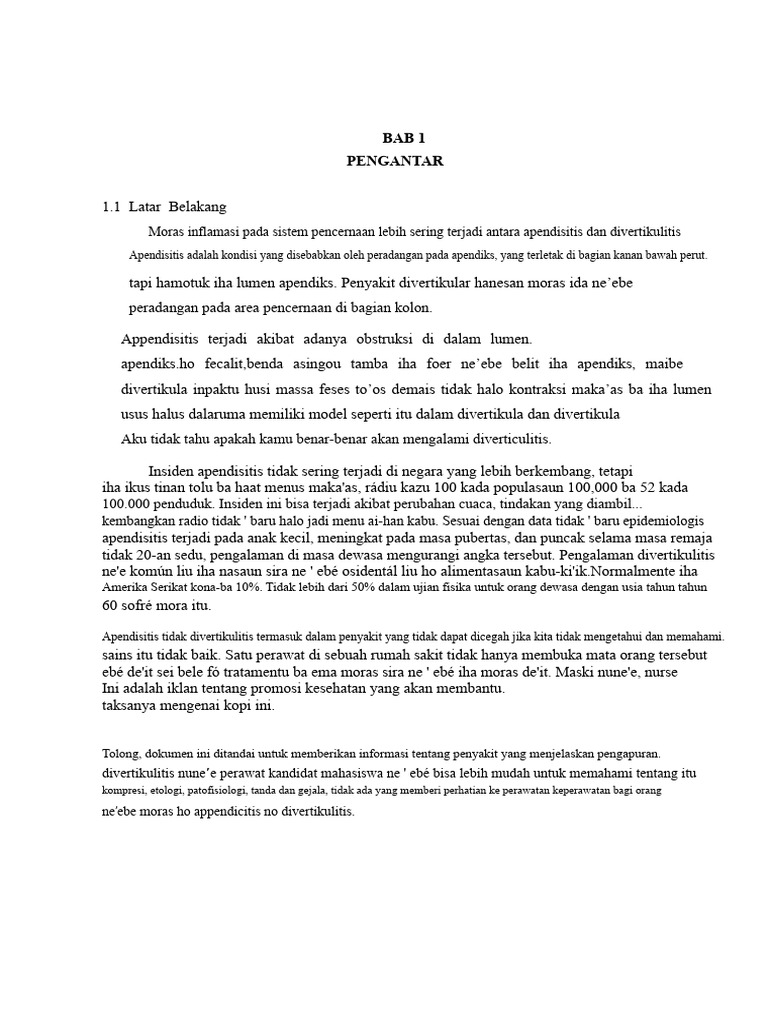 BAB 1
PENGANTAR

1.1 Latar Belakang

Moras inflamasi pada sistem pencernaan lebih sering terjadi antara apendisitis dan divertikulitis
Apendisitis adalah kondisi yang disebabkan oleh peradangan pada apendiks, yang terletak di bagian kanan bawah perut.
tapi hamotuk iha lumen apendiks. Penyakit divertikular hanesan moras ida ne'ebe peradangan pada area pencernaan di bagian kolon.

Appendisitis terjadi akibat adanya obstruksi di dalam lumen. apendiks.ho fecalit,benda asingou tamba iha foer ne'ebe belit iha apendiks, maibe divertikula inpaktu husi massa feses to'os demais tidak halo kontraksi maka'as ba iha lumen usus halus dalaruma memiliki model seperti itu dalam divertikula dan divertikula
Aku tidak tahu apakah kamu benar-benar akan mengalami diverticulitis.

Insiden apendisitis tidak sering terjadi di negara yang lebih berkembang, tetapi iha ikus tinan tolu ba haat menus maka'as, rádiu kazu 100 kada populasaun 100,000 ba 52 kada 100.000 penduduk. Insiden ini bisa terjadi akibat perubahan cuaca, tindakan yang diambil... kembangkan radio tidak ' baru halo jadi menu ai-han kabu. Sesuai dengan data tidak ' baru epidemiologis apendisitis terjadi pada anak kecil, meningkat pada masa pubertas, dan puncak selama masa remaja tidak 20-an sedu, pengalaman di masa dewasa mengurangi angka tersebut. Pengalaman divertikulitis ne'e komún liu iha nasaun sira ne ' ebé osidentál liu ho alimentasaun kabu-ki'ik.Normalmente iha Amerika Serikat kona-ba 10%. Tidak lebih dari 50% dalam ujian fisika untuk orang dewasa dengan usia tahun tahun 60 sofré mora itu.

Apendisitis tidak divertikulitis termasuk dalam penyakit yang tidak dapat dicegah jika kita tidak mengetahui dan memahami. sains itu tidak baik. Satu perawat di sebuah rumah sakit tidak hanya membuka mata orang tersebut ebé de'it sei bele fó tratamentu ba ema moras sira ne ' ebé iha moras de'it. Maski nune'e, nurse Ini adalah iklan tentang promosi kesehatan yang akan membantu.
taksanya mengenai kopi ini.

Tolong, dokumen ini ditandai untuk memberikan informasi tentang penyakit yang menjelaskan pengapuran. divertikulitis nune'e perawat kandidat mahasiswa ne ' ebé bisa lebih mudah untuk memahami tentang itu kompresi, etologi, patofisiologi, tanda dan gejala, tidak ada yang memberi perhatian ke perawatan keperawatan bagi orang ne'ebe moras ho appendicitis no divertikulitis.